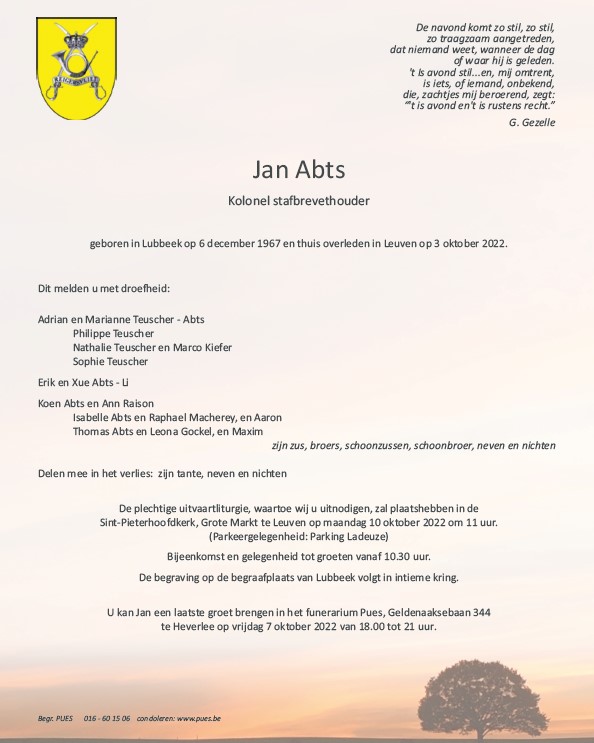 De navond komt zo stil, zo stil,
zo traagzaam aangetreden,
dat niemand weet, wanneer de dag
of waar hij is geleden.
't Is avond stil...en, mij omtrent,
is iets, of iemand, onbekend,
die, zachtjes mij beroerend, zegt:
"'t is avond en't is rustens recht."
G. Gezelle

Jan Abts

Kolonel stafbrevethouder

geboren in Lubbeek op 6 december 1967 en thuis overleden in Leuven op 3 oktober 2022.

Dit melden u met droefheid:

Adrian en Marianne Teuscher - Abts
Philippe Teuscher
Nathalie Teuscher en Marco Kiefer
Sophie Teuscher

Erik en Xue Abts - Li

Koen Abts en Ann Raison
Isabelle Abts en Raphael Macherey, en Aaron
Thomas Abts en Leona Gockel, en Maxim
zijn zus, broers, schoonzussen, schoonbroer, neven en nichten

Delen mee in het verlies: zijn tante, neven en nichten

De plechtige uitvaartliturgie, waartoe wij u uitnodigen, zal plaatshebben in de Sint-Pieterhoofdkerk, Grote Markt te Leuven op maandag 10 oktober 2022 om 11 uur.
(Parkeergelegenheid: Parking Ladeuze)

Bijeenkomst en gelegenheid tot groeten vanaf 10.30 uur.

De begraving op de begraafplaats van Lubbeek volgt in intieme kring.

U kan Jan een laatste groet brengen in het funerarium Pues, Geldenaaksebaan 344 te Heverlee op vrijdag 7 oktober 2022 van 18.00 tot 21 uur.

Begr. PUES 016 - 60 15 06 condoleren: www.pues.be